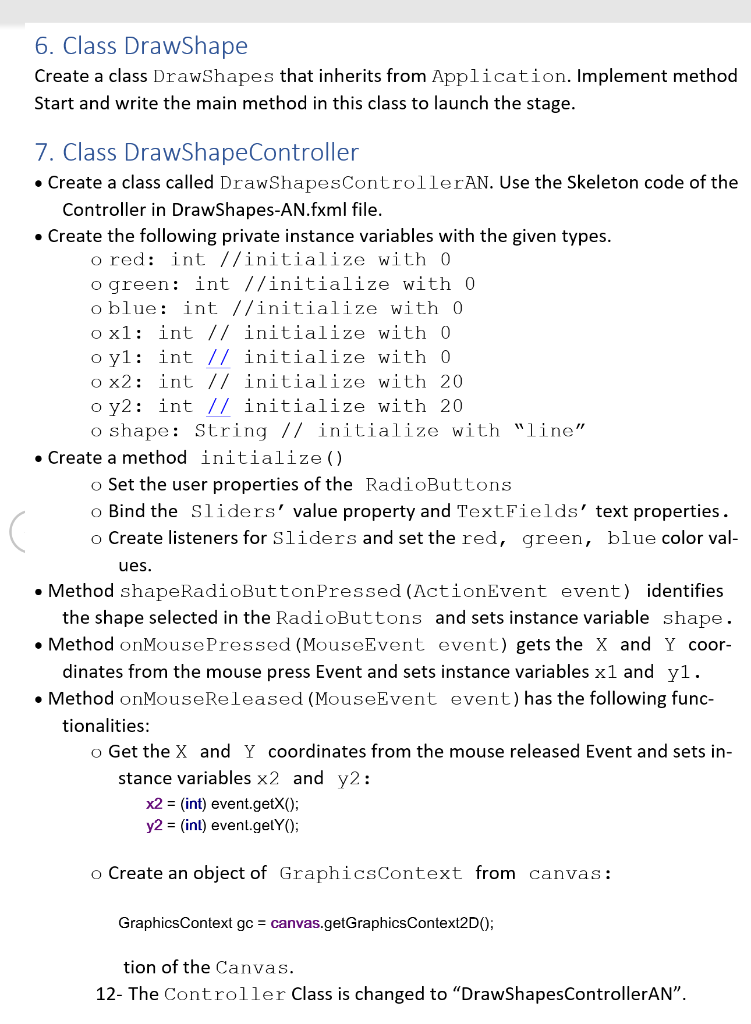 6. Class DrawShape

Create a class DrawShapes that inherits from Application. Implement method Start and write the main method in this class to launch the stage.

7. Class DrawShapeController

• Create a class called DrawShapesControllerAN. Use the Skeleton code of the Controller in DrawShapes-AN.fxml file.
• Create the following private instance variables with the given types.
o red: int //initialize with 0
o green: int //initialize with 0
o blue: int //initialize with 0
o x1: int // initialize with 0
o y1: int // initialize with 0
o x2: int // initialize with 20
o y2: int // initialize with 20
o shape: String // initialize with "line"
• Create a method initialize()
o Set the user properties of the RadioButtons
o Bind the Sliders' value property and TextFields' text properties.
o Create listeners for Sliders and set the red, green, blue color values.
• Method shapeRadioButtonPressed(ActionEvent event) identifies the shape selected in the RadioButtons and sets instance variable shape.
• Method onMousePressed(MouseEvent event) gets the X and Y coordinates from the mouse press Event and sets instance variables x1 and y1.
• Method onMouseReleased(MouseEvent event) has the following functionalities:
o Get the X and Y coordinates from the mouse released Event and sets instance variables x2 and y2:
x2 = (int) event.getX();
y2 = (int) event.getY();

o Create an object of GraphicsContext from canvas:

GraphicsContext gc = canvas.getGraphicsContext2D();

tion of the Canvas.
12- The Controller Class is changed to "DrawShapesControllerAN".